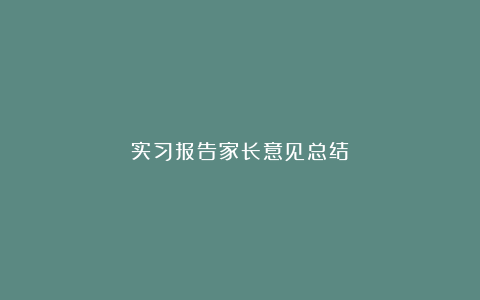 实习报告家长意见总结